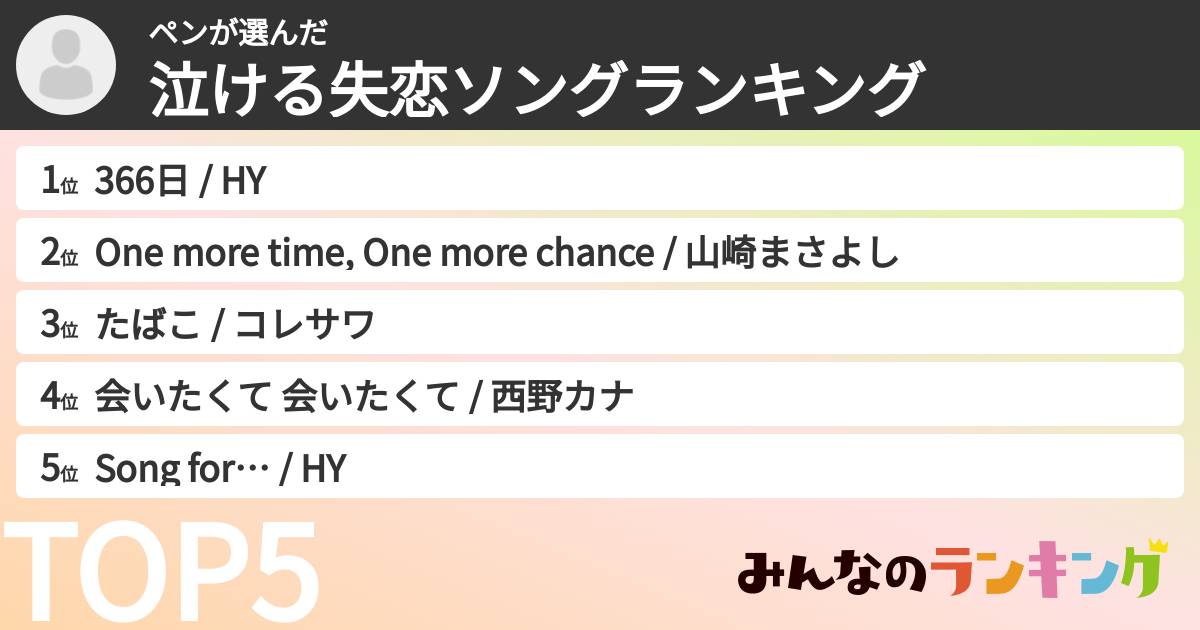 ペンが選んだ
泣ける失恋ソングランキング

1位 366日 / HY

2位 One more time, One more chance / 山崎まさよし

3位 たばこ / コレサワ

4位 会いたくて 会いたくて / 西野カナ

5位 Song for… / HY

TOP5

みんなのランキング